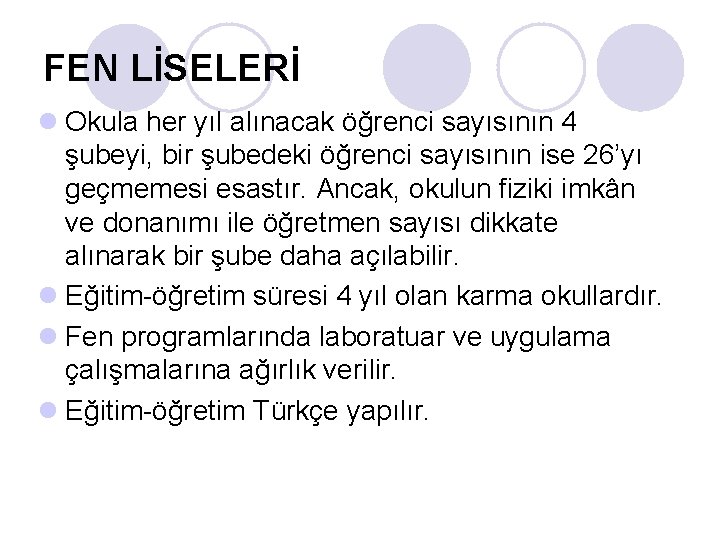 FEN LİSELERİ

• Okula her yıl alınacak öğrenci sayısının 4 şubeyi, bir şubedeki öğrenci sayısının ise 26'yı geçmemesi esastır. Ancak, okulun fiziki imkân ve donanımı ile öğretmen sayısı dikkate alınarak bir şube daha açılabilir.
• Eğitim-öğretim süresi 4 yıl olan karma okullardır.
• Fen programlarında laboratuar ve uygulama çalışmalarına ağırlık verilir.
• Eğitim-öğretim Türkçe yapılır.